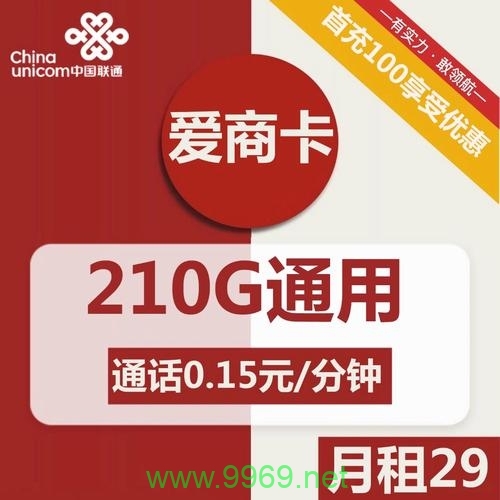 China unicom中国联通

—有实力·敢领航—
首充100享受优惠

爱商卡

210G通用

通话0.15元/分钟

月租29

www.9969.net